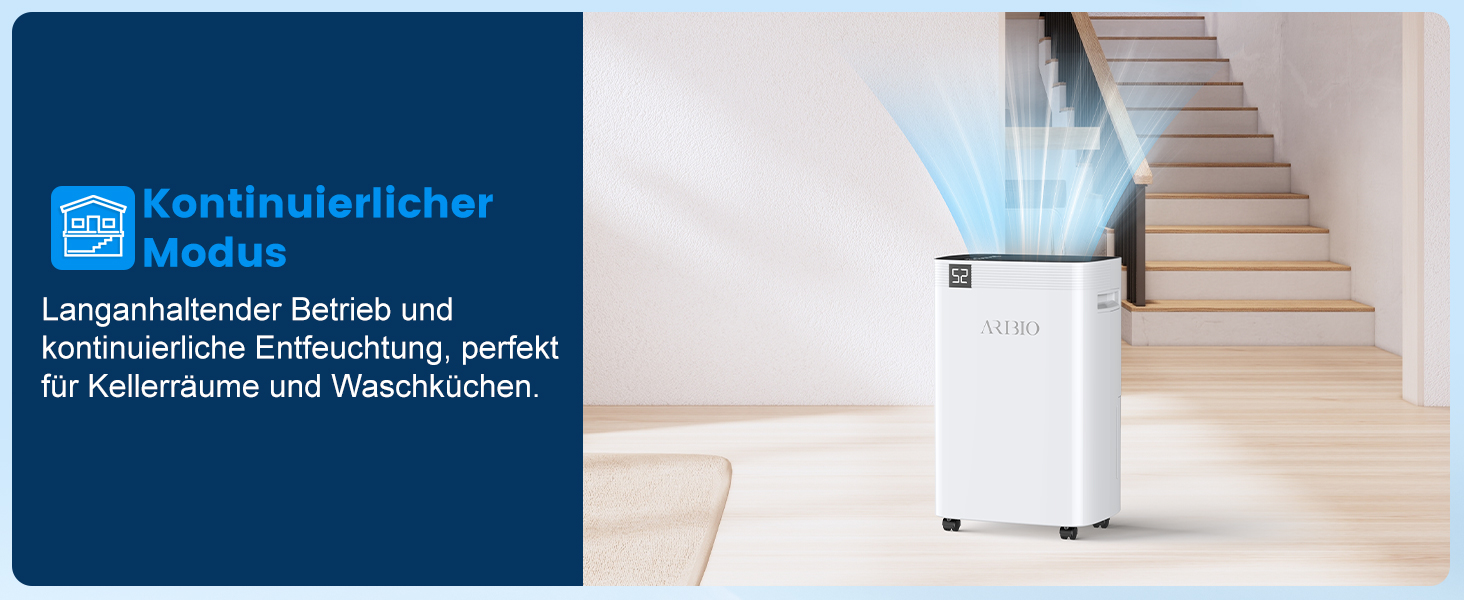 Kontinuierlicher Modus

Langanhaltender Betrieb und kontinuierliche Entfeuchtung, perfekt für Kellerräume und Waschküchen.

52

ARBIO